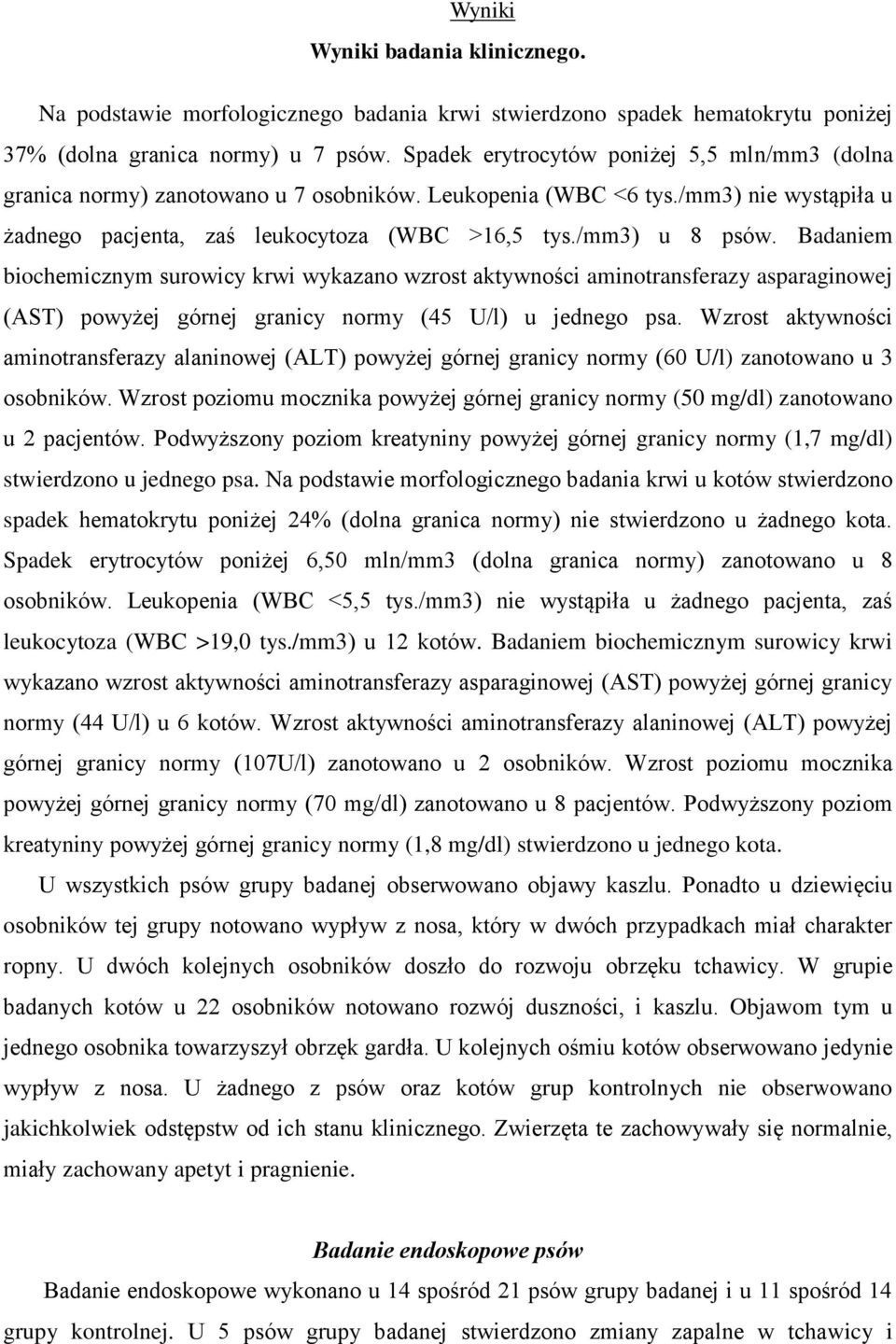 Wyniki

Wyniki badania klinicznego.

Na podstawie morfologicznego badania krwi stwierdzono spadek hematokrytu poniżej 37% (dolna granica normy) u 7 psów. Spadek erytrocytów poniżej 5,5 mln/mm3 (dolna granica normy) zanotowano u 7 osobników. Leukopenia (WBC <6 tys./mm3) nie wystąpiła u żadnego pacjenta, zaś leukocytoza (WBC >16,5 tys./mm3) u 8 psów. Badaniem biochemicznym surowicy krwi wykazano wzrost aktywności aminotransferazy asparaginowej (AST) powyżej górnej granicy normy (45 U/l) u jednego psa. Wzrost aktywności aminotransferazy alaninowej (ALT) powyżej górnej granicy normy (60 U/l) zanotowano u 3 osobników. Wzrost poziomu mocznika powyżej górnej granicy normy (50 mg/dl) zanotowano u 2 pacjentów. Podwyższony poziom kreatyniny powyżej górnej granicy normy (1,7 mg/dl) stwierdzono u jednego psa. Na podstawie morfologicznego badania krwi u kotów stwierdzono spadek hematokrytu poniżej 24% (dolna granica normy) nie stwierdzono u żadnego kota. Spadek erytrocytów poniżej 6,50 mln/mm3 (dolna granica normy) zanotowano u 8 osobników. Leukopenia (WBC <5,5 tys./mm3) nie wystąpiła u żadnego pacjenta, zaś leukocytoza (WBC >19,0 tys./mm3) u 12 kotów. Badaniem biochemicznym surowicy krwi wykazano wzrost aktywności aminotransferazy asparaginowej (AST) powyżej górnej granicy normy (44 U/l) u 6 kotów. Wzrost aktywności aminotransferazy alaninowej (ALT) powyżej górnej granicy normy (107U/l) zanotowano u 2 osobników. Wzrost poziomu mocznika powyżej górnej granicy normy (70 mg/dl) zanotowano u 8 pacjentów. Podwyższony poziom kreatyniny powyżej górnej granicy normy (1,8 mg/dl) stwierdzono u jednego kota.

U wszystkich psów grupy badanej obserwowano objawy kaszlu. Ponadto u dziewięciu osobników tej grupy notowano wypływ z nosa, który w dwóch przypadkach miał charakter ropny. U dwóch kolejnych osobników doszło do rozwoju obrzęku tchawicy. W grupie badanych kotów u 22 osobników notowano rozwój duszności, i kaszlu. Objawom tym u jednego osobnika towarzyszył obrzęk gardła. U kolejnych ośmiu kotów obserwowano jedynie wypływ z nosa. U żadnego z psów oraz kotów grup kontrolnych nie obserwowano jakichkolwiek odstępstw od ich stanu klinicznego. Zwierzęta te zachowywały się normalnie, miały zachowany apetyt i pragnienie.

Badanie endoskopowe psów

Badanie endoskopowe wykonano u 14 spośród 21 psów grupy badanej i u 11 spośród 14 grupy kontrolnej. U 5 psów grupy badanej stwierdzono zmiany zapalne w tchawicy i